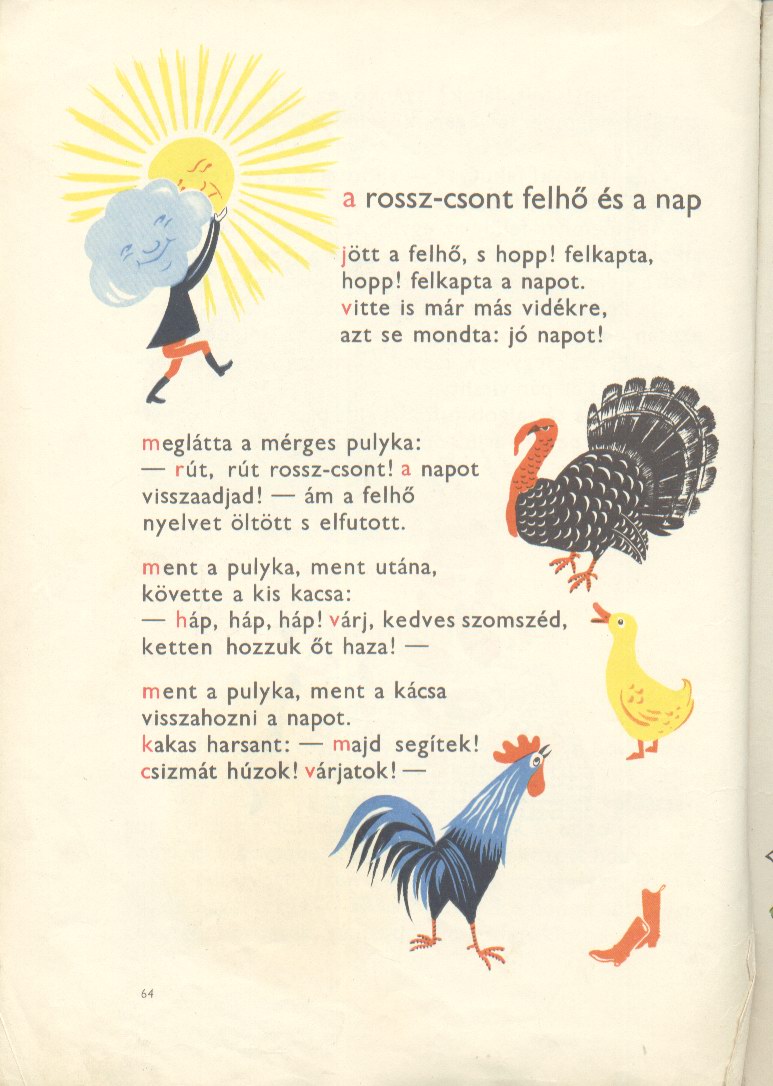 a rossz-csont felhő és a nap

jött a felhő, s hopp! felkapta,
hopp! felkapta a napot.
vitte is már más vidékre,
azt se mondta: jó napot!

meglátta a mérges pulyka:
— rút, rút rossz-csont! a napot
visszaadjad! — ám a felhő
nyelvet öltött s elfutott.

ment a pulyka, ment utána,
követte a kis kacsa:
— háp, háp, háp! várj, kedves szomszéd,
ketten hozzuk őt haza! —

ment a pulyka, ment a kácsa
visszahozni a napot.
kakas harsant: — majd segítek!
csizmát húzok! várjatok! —

64